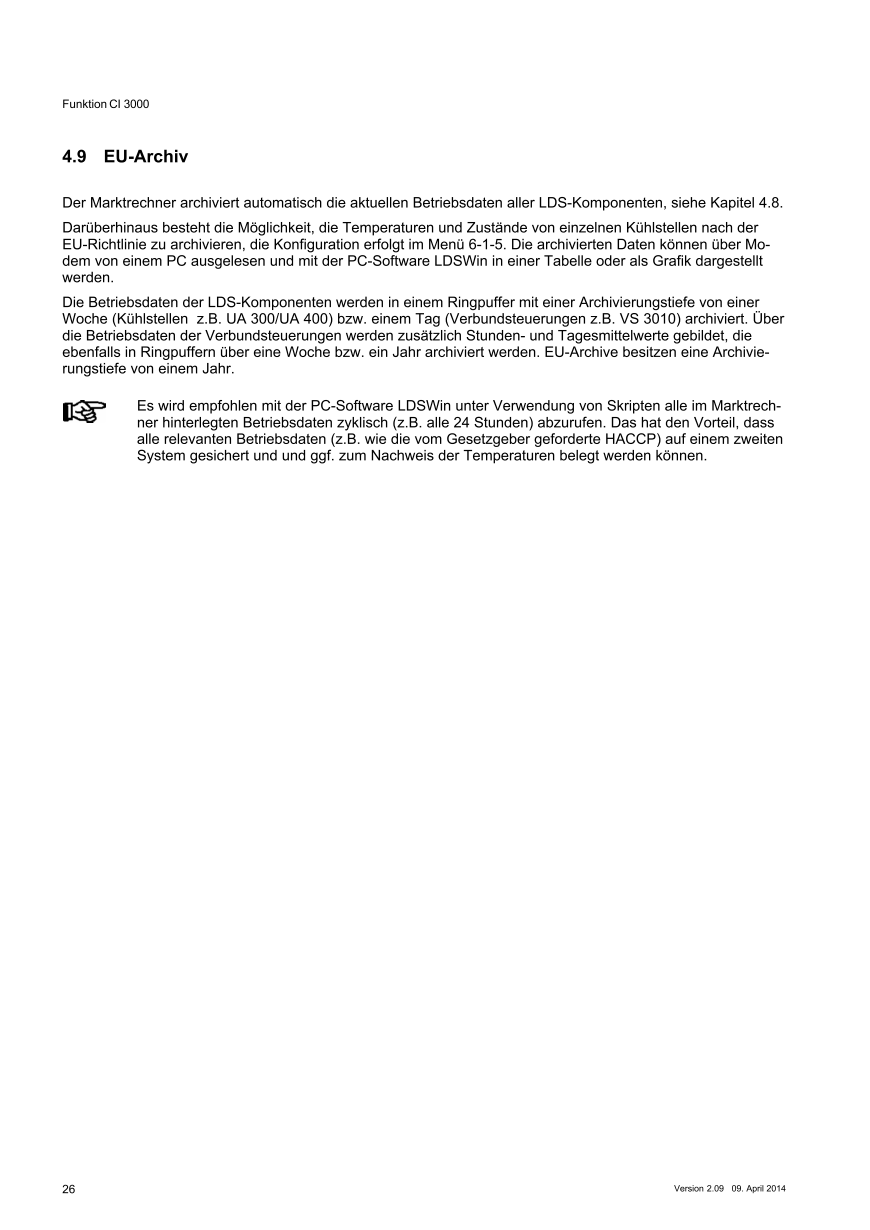 Funktion CI 3000

4.9 EU-Archiv

Der Marktrechner archiviert automatisch die aktuellen Betriebsdaten aller LDS-Komponenten, siehe Kapitel 4.8.

Darüberhinaus besteht die Möglichkeit, die Temperaturen und Zustände von einzelnen Kühlstellen nach der EU-Richtlinie zu archivieren, die Konfiguration erfolgt im Menü 6-1-5. Die archivierten Daten können über Modem von einem PC ausgelesen und mit der PC-Software LDSWin in einer Tabelle oder als Grafik dargestellt werden.

Die Betriebsdaten der LDS-Komponenten werden in einem Ringpuffer mit einer Archivierungstiefe von einer Woche (Kühlstellen z.B. UA 300/UA 400) bzw. einem Tag (Verbundsteuerungen z.B. VS 3010) archiviert. Über die Betriebsdaten der Verbundsteuerungen werden zusätzlich Stunden- und Tagesmittelwerte gebildet, die ebenfalls in Ringpuffern über eine Woche bzw. ein Jahr archiviert werden. EU-Archive besitzen eine Archivierungstiefe von einem Jahr.

Es wird empfohlen mit der PC-Software LDSWin unter Verwendung von Skripten alle im Marktrechner hinterlegten Betriebsdaten zyklisch (z.B. alle 24 Stunden) abzurufen. Das hat den Vorteil, dass alle relevanten Betriebsdaten (z.B. wie die vom Gesetzgeber geforderte HACCP) auf einem zweiten System gesichert und und ggf. zum Nachweis der Temperaturen belegt werden können.

26

Version 2.09 09. April 2014